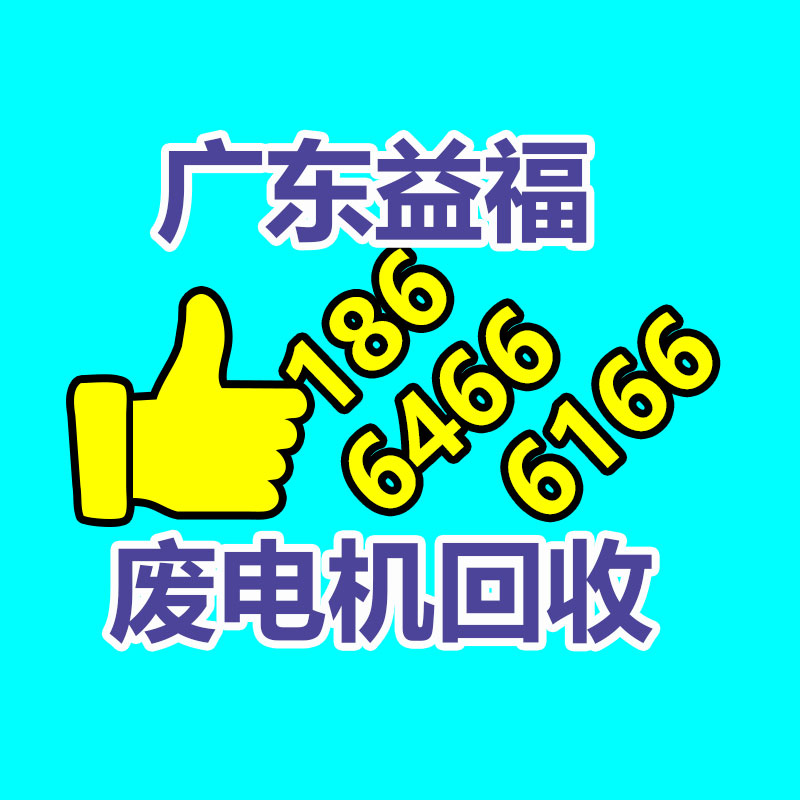 广东益福

186
6466
6166

废电机回收